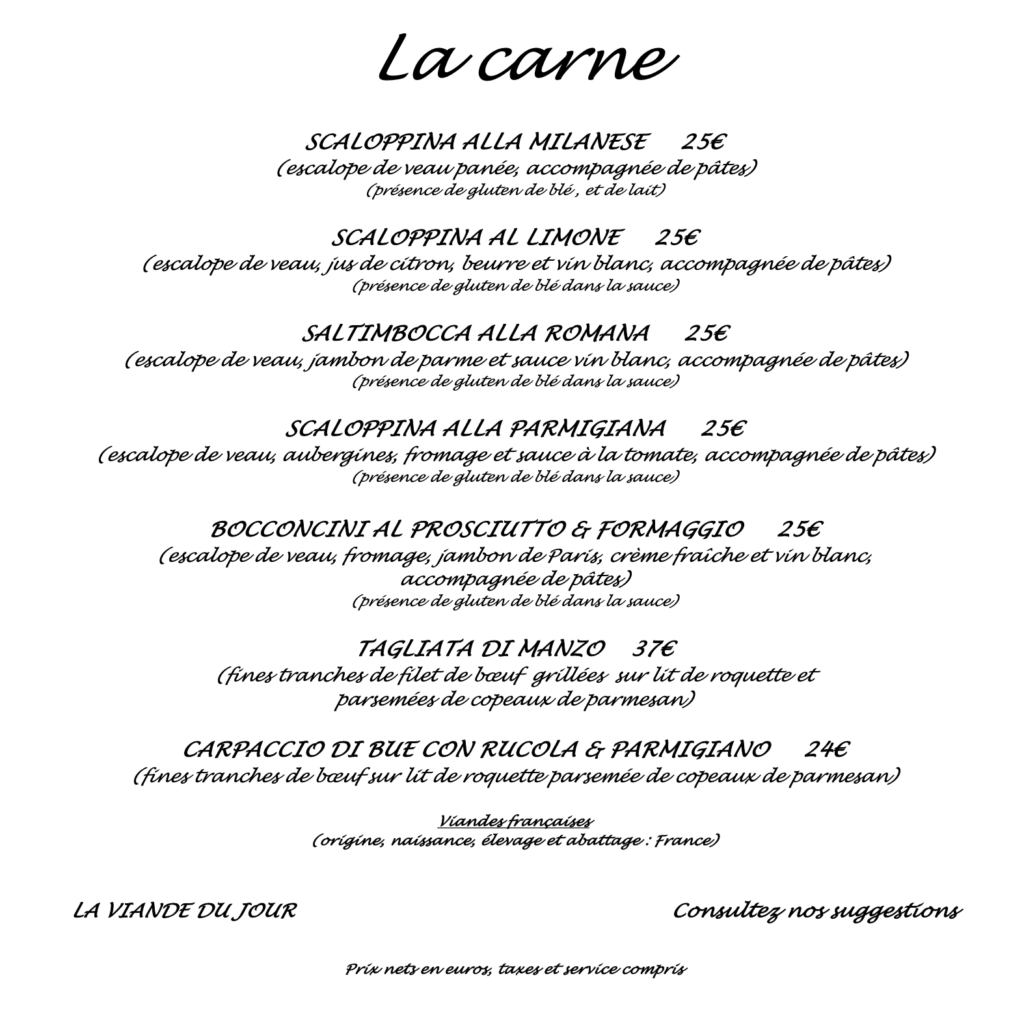 La carne

SCALOPPINA ALLA MILANESE 25€
(escalope de veau panée, accompagnée de pâtes)
(présence de gluten de blé , et de lait)

SCALOPPINA AL LIMONE 25€
(escalope de veau, jus de citron, beurre et vin blanc, accompagnée de pâtes)
(présence de gluten de blé dans la sauce)

SALTIMBOCCA ALLA ROMANA 25€
(escalope de veau, jambon de parme et sauce vin blanc, accompagnée de pâtes)
(présence de gluten de blé dans la sauce)

SCALOPPINA ALLA PARMIGIANA 25€
(escalope de veau, aubergines, fromage et sauce à la tomate, accompagnée de pâtes)
(présence de gluten de blé dans la sauce)

BOCCONCINI AL PROSCIUTTO & FORMAGGIO 25€
(escalope de veau, fromage, jambon de Paris, crème fraîche et vin blanc, accompagnée de pâtes)
(présence de gluten de blé dans la sauce)

TAGLIATA DI MANZO 37€
(fines tranches de filet de bœuf grillées sur lit de roquette et parsemées de copeaux de parmesan)

CARPACCIO DI BUE CON RUCOLA & PARMIGIANO 24€
(fines tranches de bœuf sur lit de roquette parsemée de copeaux de parmesan)

Viandes françaises
(origine, naissance, élevage et abattage : France)

LA VIANDE DU JOUR

Consultez nos suggestions

Prix nets en euros, taxes et service compris